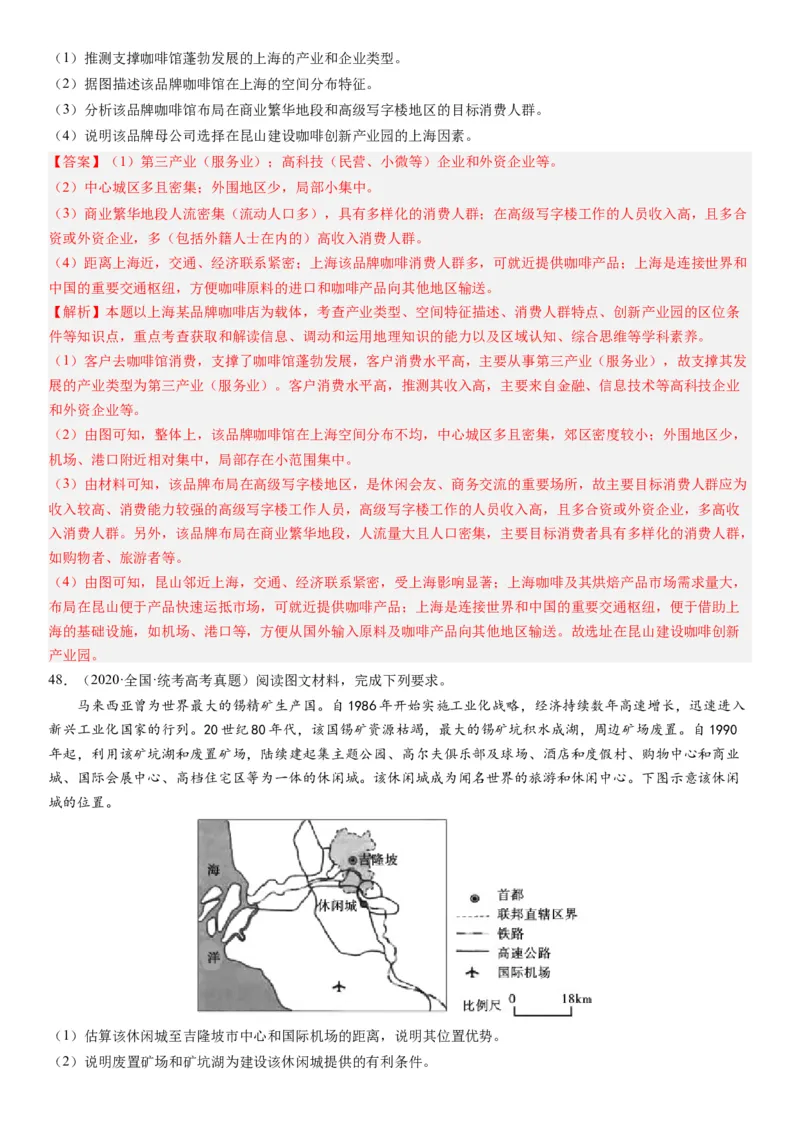 （1）推测支撑咖啡馆蓬勃发展的上海的产业和企业类型。
（2）据图描述该品牌咖啡馆在上海的空间分布特征。
（3）分析该品牌咖啡馆布局在商业繁华地段和高级写字楼地区的目标消费人群。
（4）说明该品牌母公司选择在昆山建设咖啡创新产业园的上海因素。
【答案】（1）第三产业（服务业）；高科技（民营、小微等）企业和外资企业等。
（2）中心城区多且密集；外围地区少，局部小集中。
（3）商业繁华地段人流密集（流动人口多），具有多样化的消费人群；在高级写字楼工作的人员收入高，且多合资或外资企业，多（包括外籍人士在内的）高收入消费人群。
（4）距离上海近，交通、经济联系紧密；上海该品牌咖啡消费人群多，可就近提供咖啡产品；上海是连接世界和中国的重要交通枢纽，方便咖啡原料的进口和咖啡产品向其他地区输送。
【解析】本题以上海某品牌咖啡店为载体，考查产业类型、空间特征描述、消费人群特点、创新产业园的区位条件等知识点，重点考查获取和解读信息、调动和运用地理知识的能力以及区域认知、综合思维等学科素养。
（1）客户去咖啡馆消费，支撑了咖啡馆蓬勃发展，客户消费水平高，主要从事第三产业（服务业），故支撑其发展的产业类型为第三产业（服务业）。客户消费水平高，推测其收入高，主要来自金融、信息技术等高科技企业和外资企业等。
（2）由图可知，整体上，该品牌咖啡馆在上海空间分布不均，中心城区多且密集，郊区密度较小；外围地区少，机场、港口附近相对集中，局部存在小范围集中。
（3）由材料可知，该品牌布局在高级写字楼地区，是休闲会友、商务交流的重要场所，故主要目标消费人群应为收入较高、消费能力较强的高级写字楼工作人员，高级写字楼工作的人员收入高，且多合资或外资企业，多高收入消费人群。另外，该品牌布局在商业繁华地段，人流量大且人口密集，主要目标消费者具有多样化的消费人群，如购物者、旅游者等。
（4）由图可知，昆山邻近上海，交通、经济联系紧密，受上海影响显著；上海咖啡及其烘焙产品市场需求量大，布局在昆山便于产品快速运抵市场，可就近提供咖啡产品；上海是连接世界和中国的重要交通枢纽，便于借助上海的基础设施，如机场、港口等，方便从国外输入原料及咖啡产品向其他地区输送。故选址在昆山建设咖啡创新产业园。
48．（2020·全国·统考高考真题）阅读图文材料，完成下列要求。
马来西亚曾为世界最大的锡精矿生产国。自1986年开始实施工业化战略，经济持续数年高速增长，迅速进入新兴工业化国家的行列。20世纪80年代，该国锡矿资源枯竭，最大的锡矿坑积水成湖，周边矿场废置。自1990年起，利用该矿坑湖和废置矿场，陆续建起集主题公园、高尔夫俱乐部及球场、酒店和度假村、购物中心和商业城、国际会展中心、高档住宅区等为一体的休闲城。该休闲城成为闻名世界的旅游和休闲中心。下图示意该休闲城的位置。
海
洋
吉隆坡
休闲城
首都
联邦直辖区界
铁路
高速公路
国际机场
比例尺 0 18km
（1）估算该休闲城至吉隆坡市中心和国际机场的距离，说明其位置优势。
（2）说明废置矿场和矿坑湖为建设该休闲城提供的有利条件。